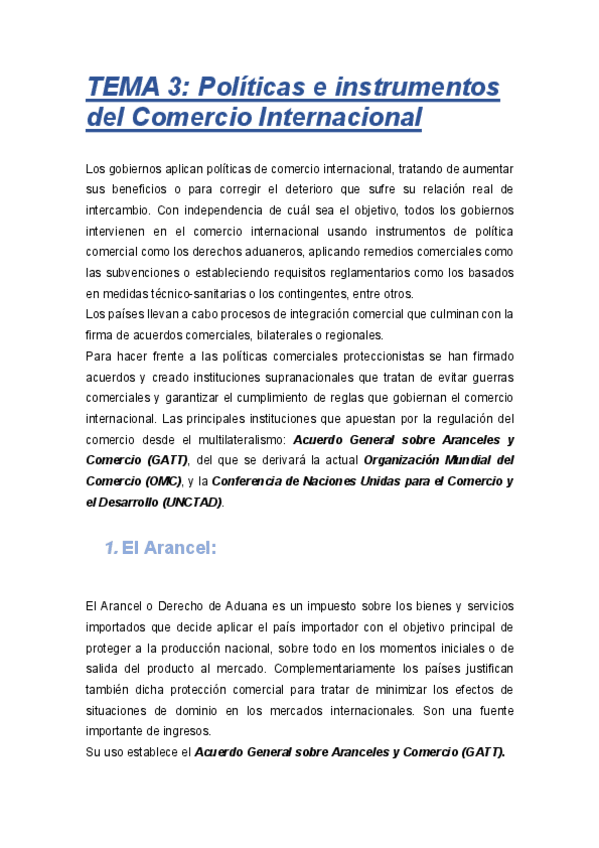 TEMA 3: Políticas e instrumentos del Comercio Internacional

Los gobiernos aplican políticas de comercio internacional, tratando de aumentar sus beneficios o para corregir el deterioro que sufre su relación real de intercambio. Con independencia de cuál sea el objetivo, todos los gobiernos intervienen en el comercio internacional usando instrumentos de política comercial como los derechos aduaneros, aplicando remedios comerciales como las subvenciones o estableciendo requisitos reglamentarios como los basados en medidas técnico-sanitarias o los contingentes, entre otros.
Los países llevan a cabo procesos de integración comercial que culminan con la firma de acuerdos comerciales, bilaterales o regionales.
Para hacer frente a las políticas comerciales proteccionistas se han firmado acuerdos y creado instituciones supranacionales que tratan de evitar guerras comerciales y garantizar el cumplimiento de reglas que gobiernan el comercio internacional. Las principales instituciones que apuestan por la regulación del comercio desde el multilateralismo: Acuerdo General sobre Aranceles y Comercio (GATT), del que se derivará la actual Organización Mundial del Comercio (OMC), y la Conferencia de Naciones Unidas para el Comercio y el Desarrollo (UNCTAD).

1. El Arancel:

El Arancel o Derecho de Aduana es un impuesto sobre los bienes y servicios importados que decide aplicar el país importador con el objetivo principal de proteger a la producción nacional, sobre todo en los momentos iniciales o de salida del producto al mercado. Complementariamente los países justifican también dicha protección comercial para tratar de minimizar los efectos de situaciones de dominio en los mercados internacionales. Son una fuente importante de ingresos.
Su uso establece el Acuerdo General sobre Aranceles y Comercio (GATT).